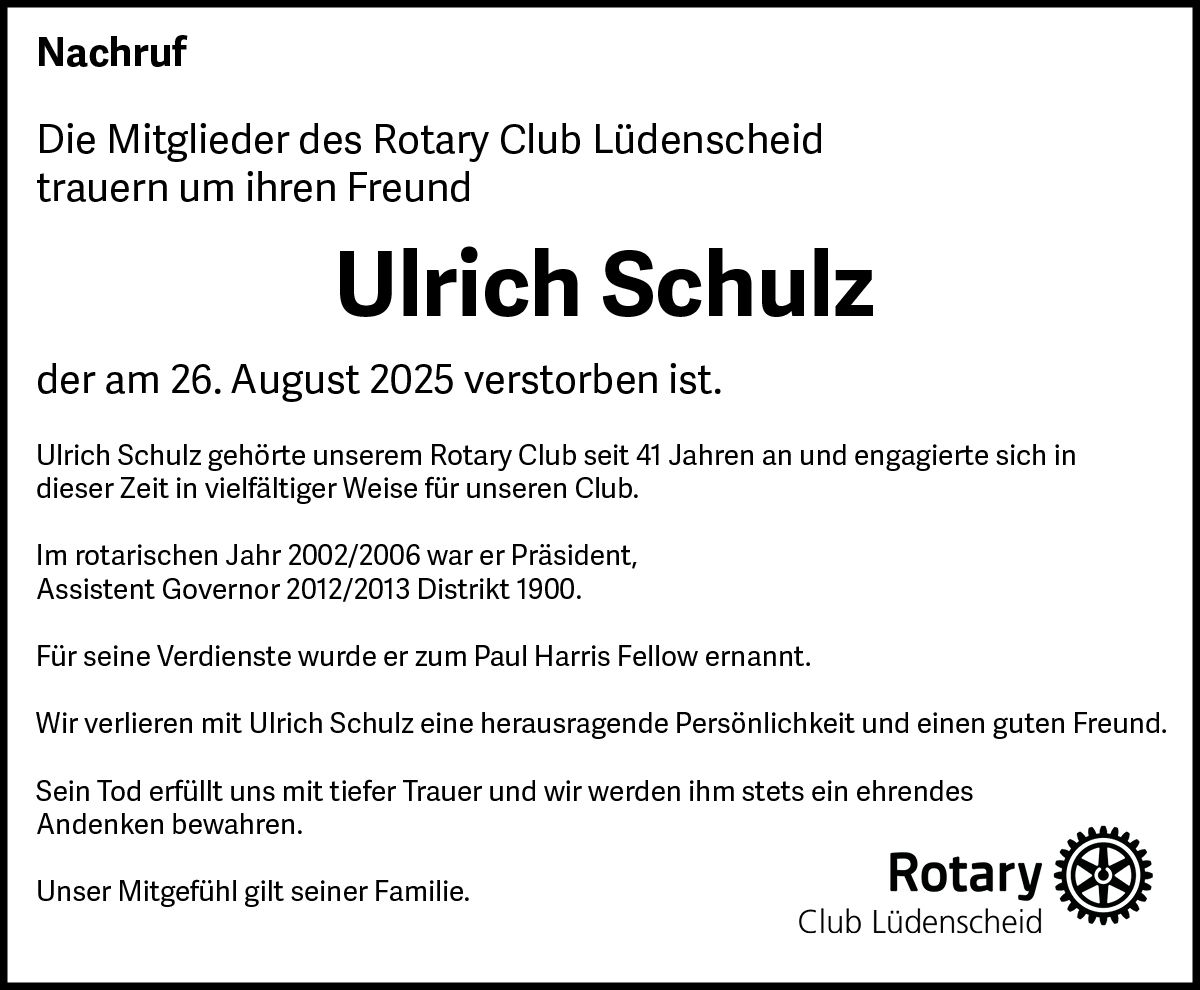 Nachruf

Die Mitglieder des Rotary Club Lüdenscheid trauern um ihren Freund

Ulrich Schulz

der am 26. August 2025 verstorben ist.

Ulrich Schulz gehörte unserem Rotary Club seit 41 Jahren an und engagierte sich in dieser Zeit in vielfältiger Weise für unseren Club.

Im rotarischen Jahr 2002/2006 war er Präsident,
Assistent Governor 2012/2013 Distrikt 1900.

Für seine Verdienste wurde er zum Paul Harris Fellow ernannt.

Wir verlieren mit Ulrich Schulz eine herausragende Persönlichkeit und einen guten Freund.

Sein Tod erfüllt uns mit tiefer Trauer und wir werden ihm stets ein ehrendes Andenken bewahren.

Unser Mitgefühl gilt seiner Familie.

Rotary
Club Lüdenscheid